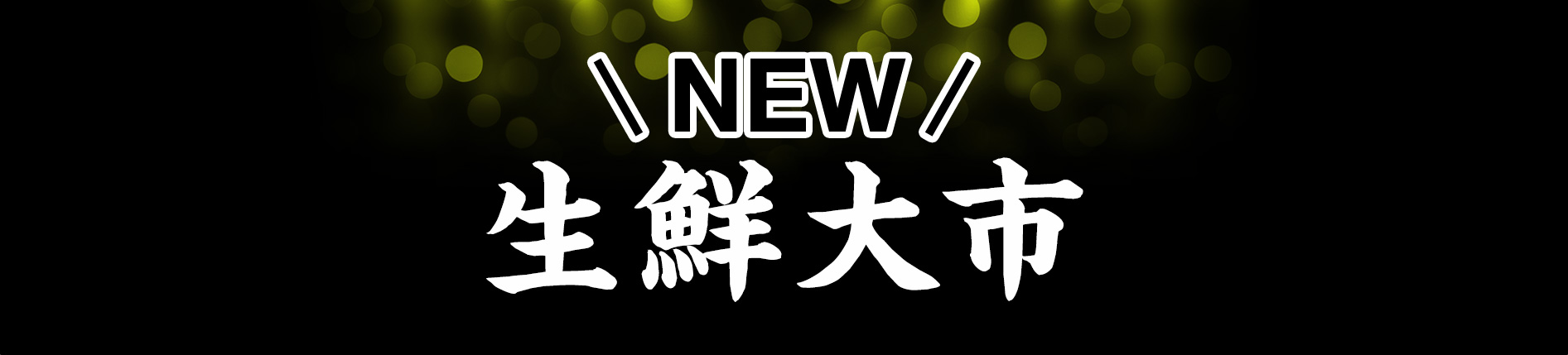 \ NEW /
生鮮大市